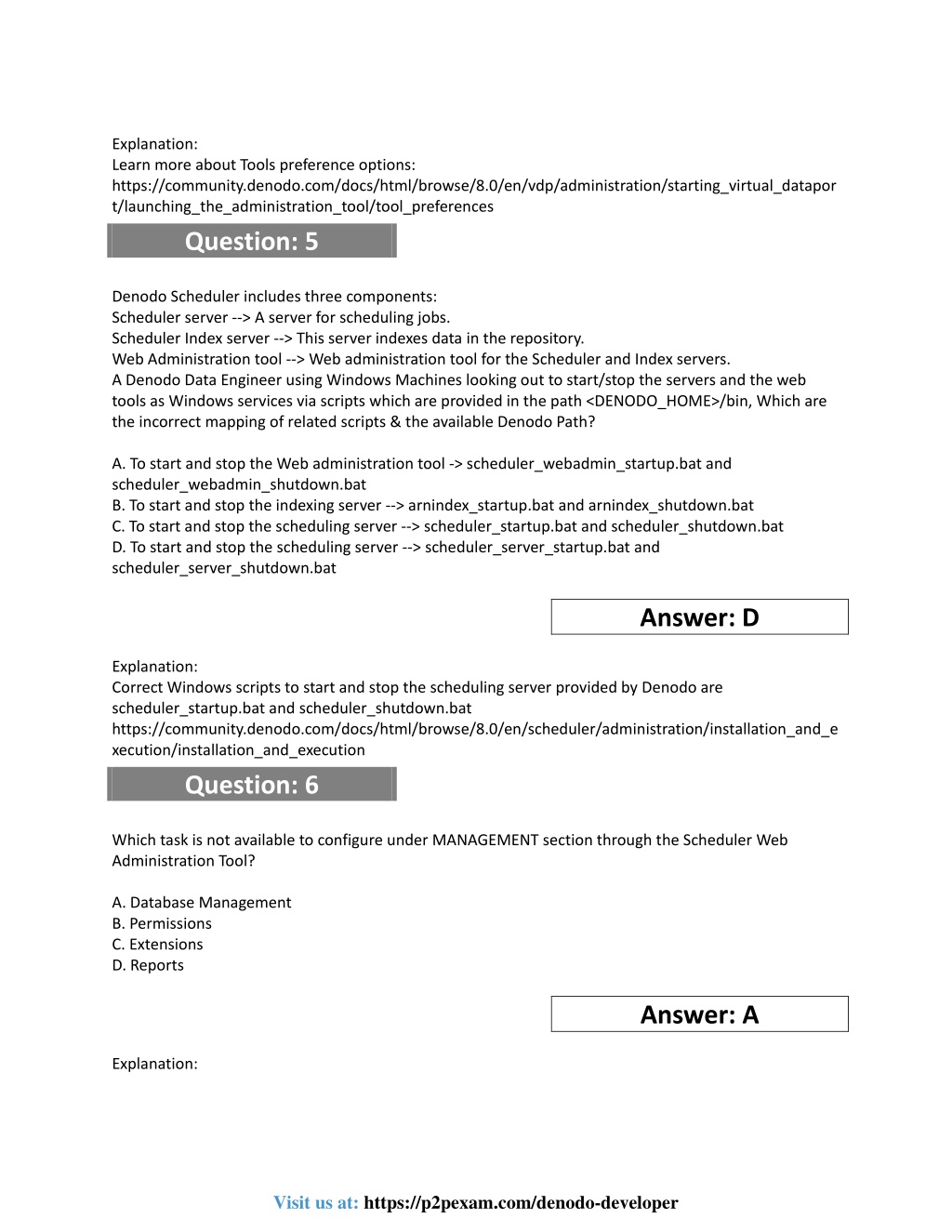 Explanation:
Learn more about Tools preference options:
https://community.denodo.com/docs/html/browse/8.0/en/vdp/administration/starting_virtual_dataport/launching_the_administration_tool/tool_preferences

Question: 5

Denodo Scheduler includes three components:
Scheduler server --> A server for scheduling jobs.
Scheduler Index server --> This server indexes data in the repository.
Web Administration tool --> Web administration tool for the Scheduler and Index servers.
A Denodo Data Engineer using Windows Machines looking out to start/stop the servers and the web tools as Windows services via scripts which are provided in the path <DENODO_HOME>/bin, Which are the incorrect mapping of related scripts & the available Denodo Path?

A. To start and stop the Web administration tool -> scheduler_webadmin_startup.bat and scheduler_webadmin_shutdown.bat
B. To start and stop the indexing server --> arnindex_startup.bat and arnindex_shutdown.bat
C. To start and stop the scheduling server --> scheduler_startup.bat and scheduler_shutdown.bat
D. To start and stop the scheduling server --> scheduler_server_startup.bat and scheduler_server_shutdown.bat

Answer: D

Explanation:
Correct Windows scripts to start and stop the scheduling server provided by Denodo are scheduler_startup.bat and scheduler_shutdown.bat
https://community.denodo.com/docs/html/browse/8.0/en/scheduler/administration/installation_and_execution/installation_and_execution

Question: 6

Which task is not available to configure under MANAGEMENT section through the Scheduler Web Administration Tool?

A. Database Management
B. Permissions
C. Extensions
D. Reports

Answer: A

Explanation:

Visit us at: https://p2pexam.com/denodo-developer